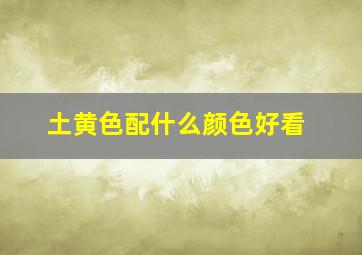 土黄色配什么颜色好看